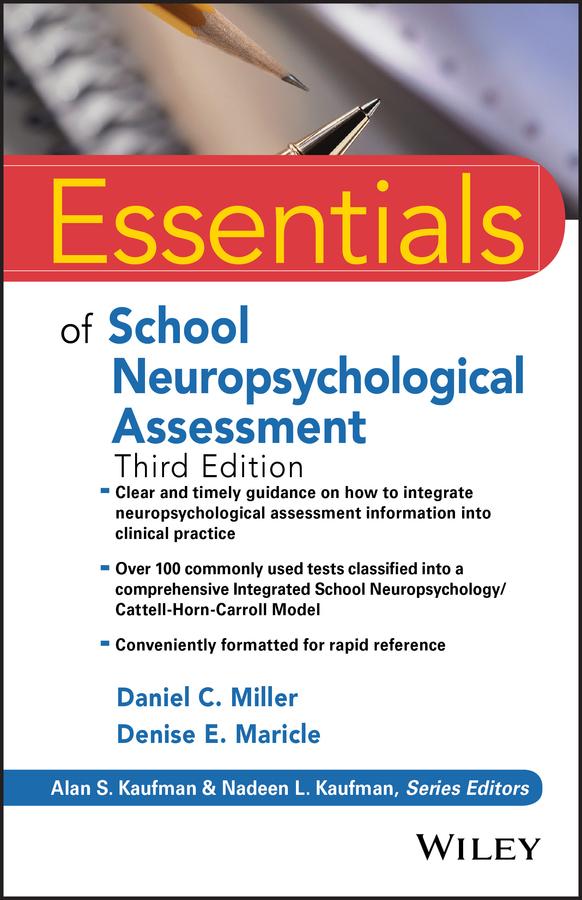 Essentials

of School Neuropsychological Assessment
Third Edition

- Clear and timely guidance on how to integrate neuropsychological assessment information into clinical practice

- Over 100 commonly used tests classified into a comprehensive Integrated School Neuropsychology/ Cattell-Horn-Carroll Model

- Conveniently formatted for rapid reference

Daniel C. Miller
Denise E. Maricle

Alan S. Kaufman & Nadeen L. Kaufman, Series Editors

WILEY